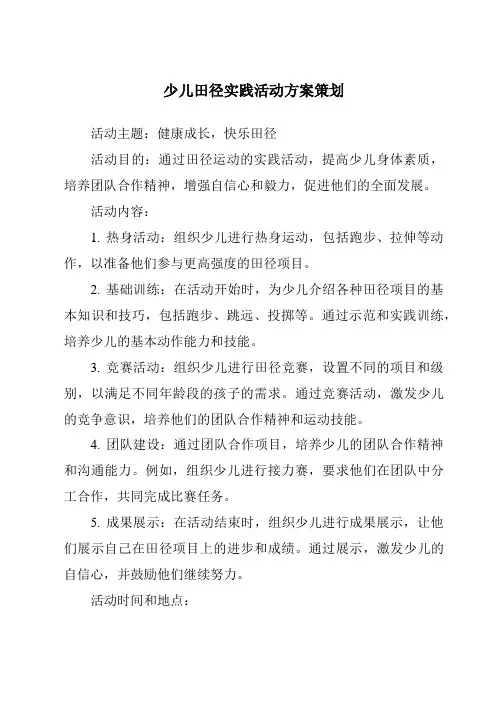 少儿田径实践活动方案策划

活动主题：健康成长，快乐田径

活动目的：通过田径运动的实践活动，提高少儿身体素质，培养团队合作精神，增强自信心和毅力，促进他们的全面发展。

活动内容：

1. 热身活动：组织少儿进行热身运动，包括跑步、拉伸等动作，以准备他们参与更高强度的田径项目。

2. 基础训练：在活动开始时，为少儿介绍各种田径项目的基本知识和技巧，包括跑步、跳远、投掷等。通过示范和实践训练，培养少儿的基本动作能力和技能。

3. 竞赛活动：组织少儿进行田径竞赛，设置不同的项目和级别，以满足不同年龄段的孩子的需求。通过竞赛活动，激发少儿的竞争意识，培养他们的团队合作精神和运动技能。

4. 团队建设：通过团队合作项目，培养少儿的团队合作精神和沟通能力。例如，组织少儿进行接力赛，要求他们在团队中分工合作，共同完成比赛任务。

5. 成果展示：在活动结束时，组织少儿进行成果展示，让他们展示自己在田径项目上的进步和成绩。通过展示，激发少儿的自信心，并鼓励他们继续努力。

活动时间和地点：